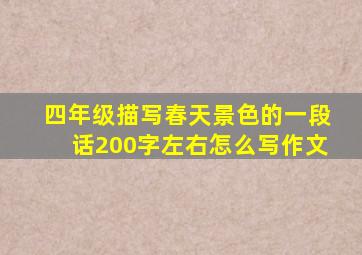 四年级描写春天景色的一段话200字左右怎么写作文